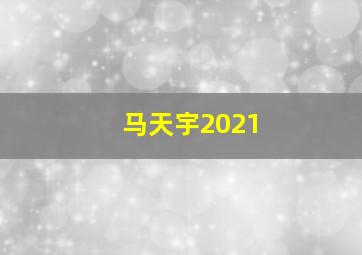 马天宇2021